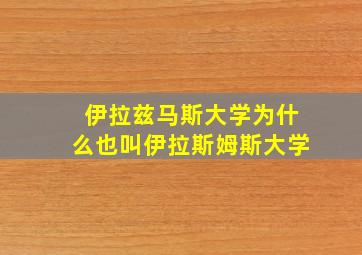 伊拉兹马斯大学为什么也叫伊拉斯姆斯大学